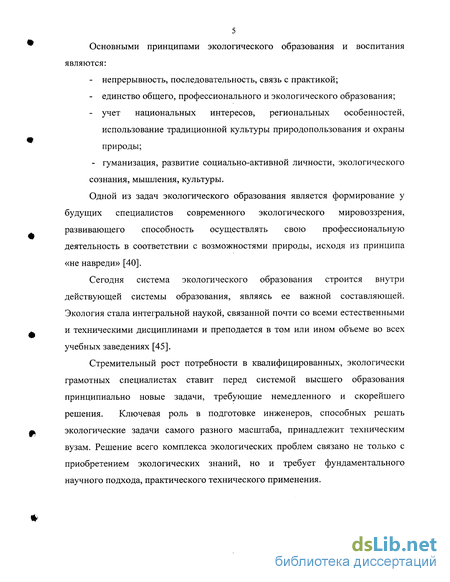 5

Основными принципами экологического образования и воспитания являются:

- непрерывность, последовательность, связь с практикой;
- единство общего, профессионального и экологического образования;
- учет национальных интересов, региональных особенностей, использование традиционной культуры природопользования и охраны природы;
- гуманизация, развитие социально-активной личности, экологического сознания, мышления, культуры.

Одной из задач экологического образования является формирование у будущих специалистов современного экологического мировоззрения, развивающего способность осуществлять свою профессиональную деятельность в соответствии с возможностями природы, исходя из принципа «не навреди» [40].

Сегодня система экологического образования строится внутри действующей системы образования, являясь ее важной составляющей. Экология стала интегральной наукой, связанной почти со всеми естественными и техническими дисциплинами и преподается в том или ином объеме во всех учебных заведениях [45].

Стремительный рост потребности в квалифицированных, экологически грамотных специалистах ставит перед системой высшего образования принципиально новые задачи, требующие немедленного и скорейшего решения. Ключевая роль в подготовке инженеров, способных решать экологические задачи самого разного масштаба, принадлежит техническим вузам. Решение всего комплекса экологических проблем связано не только с приобретением экологических знаний, но и требует фундаментального научного подхода, практического технического применения.

dsLib.net
библиотека диссертаций